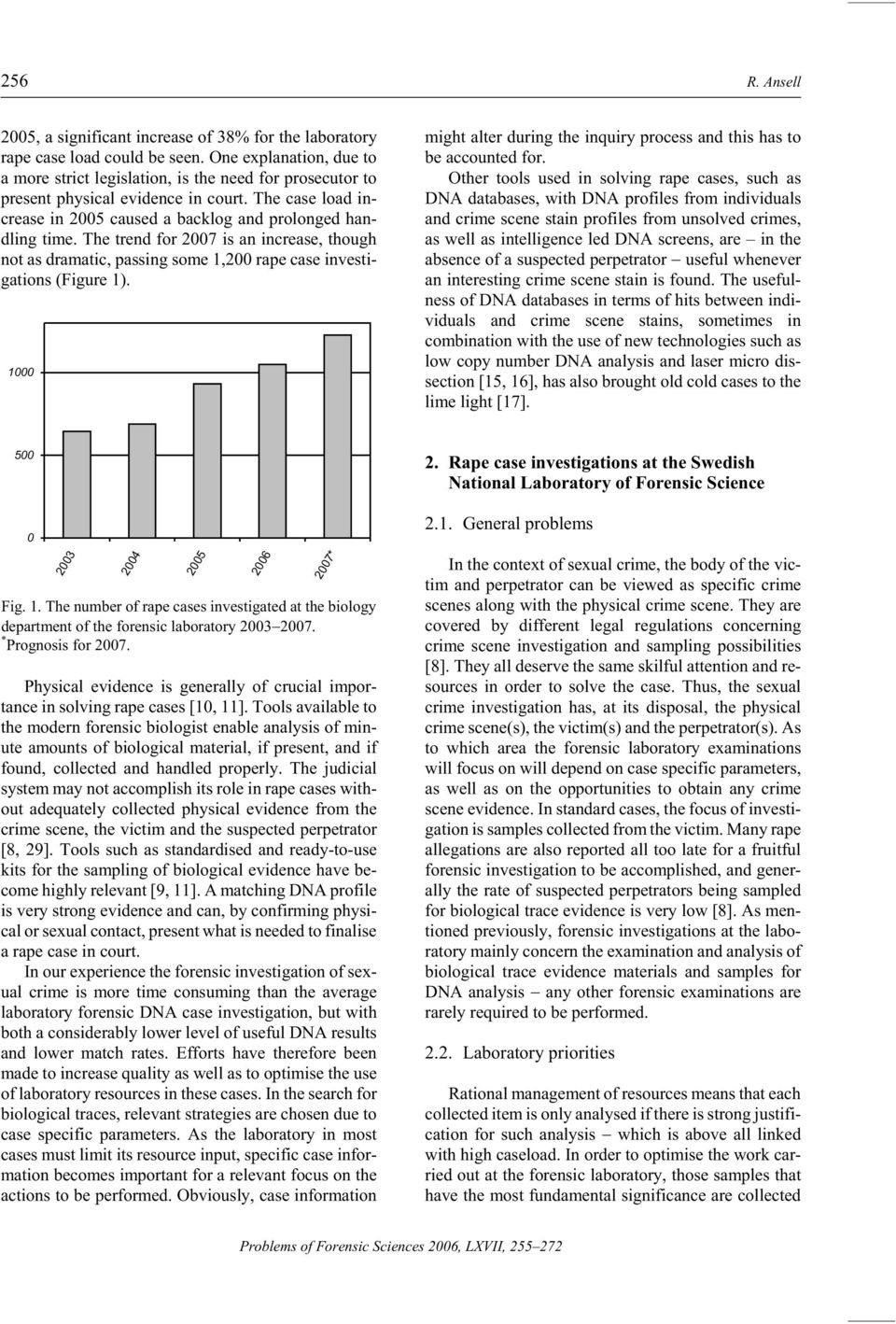 256 R. Ansell

2005, a significant increase of 38% for the laboratory rape case load could be seen. One explanation, due to a more strict legislation, is the need for prosecutor to present physical evidence in court. The case load increase in 2005 caused a backlog and prolonged handling time. The trend for 2007 is an increase, though not as dramatic, passing some 1,200 rape case investigations (Figure 1).

1000
500
0
2003
2004
2005
2006
2007*

Fig. 1. The number of rape cases investigated at the biology department of the forensic laboratory 2003–2007. *Prognosis for 2007.

Physical evidence is generally of crucial importance in solving rape cases [10, 11]. Tools available to the modern forensic biologist enable analysis of minute amounts of biological material, if present, and if found, collected and handled properly. The judicial system may not accomplish its role in rape cases without adequately collected physical evidence from the crime scene, the victim and the suspected perpetrator [8, 29]. Tools such as standardised and ready-to-use kits for the sampling of biological evidence have become highly relevant [9, 11]. A matching DNA profile is very strong evidence and can, by confirming physical or sexual contact, present what is needed to finalise a rape case in court.

In our experience the forensic investigation of sexual crime is more time consuming than the average laboratory forensic DNA case investigation, but with both a considerably lower level of useful DNA results and lower match rates. Efforts have therefore been made to increase quality as well as to optimise the use of laboratory resources in these cases. In the search for biological traces, relevant strategies are chosen due to case specific parameters. As the laboratory in most cases must limit its resource input, specific case information becomes important for a relevant focus on the actions to be performed. Obviously, case information might alter during the inquiry process and this has to be accounted for.

Other tools used in solving rape cases, such as DNA databases, with DNA profiles from individuals and crime scene stain profiles from unsolved crimes, as well as intelligence led DNA screens, are – in the absence of a suspected perpetrator – useful whenever an interesting crime scene stain is found. The usefulness of DNA databases in terms of hits between individuals and crime scene stains, sometimes in combination with the use of new technologies such as low copy number DNA analysis and laser micro dissection [15, 16], has also brought old cold cases to the lime light [17].

2. Rape case investigations at the Swedish National Laboratory of Forensic Science

2.1. General problems

In the context of sexual crime, the body of the victim and perpetrator can be viewed as specific crime scenes along with the physical crime scene. They are covered by different legal regulations concerning crime scene investigation and sampling possibilities [8]. They all deserve the same skilful attention and resources in order to solve the case. Thus, the sexual crime investigation has, at its disposal, the physical crime scene(s), the victim(s) and the perpetrator(s). As to which area the forensic laboratory examinations will focus on will depend on case specific parameters, as well as on the opportunities to obtain any crime scene evidence. In standard cases, the focus of investigation is samples collected from the victim. Many rape allegations are also reported all too late for a fruitful forensic investigation to be accomplished, and generally the rate of suspected perpetrators being sampled for biological trace evidence is very low [8]. As mentioned previously, forensic investigations at the laboratory mainly concern the examination and analysis of biological trace evidence materials and samples for DNA analysis – any other forensic examinations are rarely required to be performed.

2.2. Laboratory priorities

Rational management of resources means that each collected item is only analysed if there is strong justification for such analysis – which is above all linked with high caseload. In order to optimise the work carried out at the forensic laboratory, those samples that have the most fundamental significance are collected

Problems of Forensic Sciences 2006, LXVII, 255–272